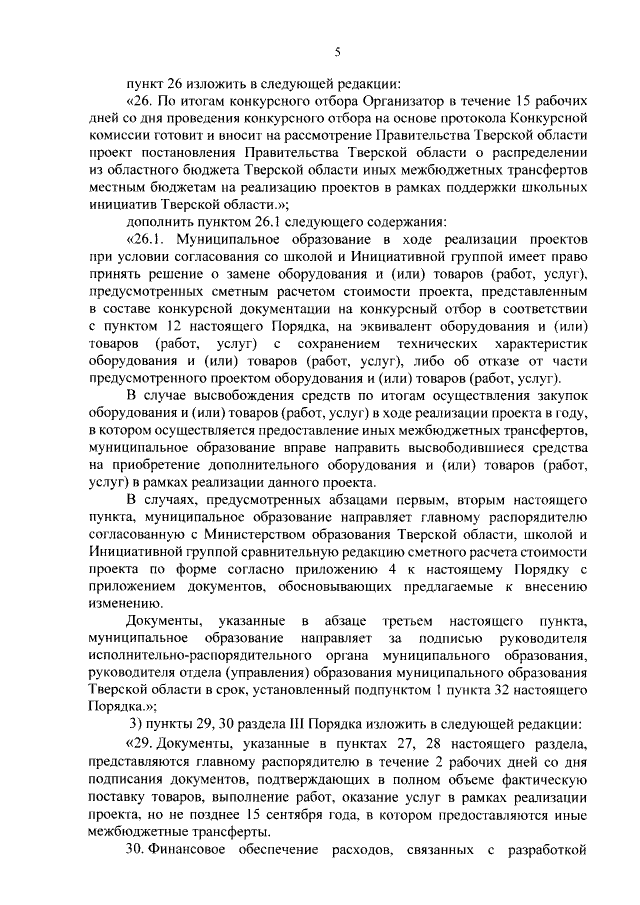 5

пункт 26 изложить в следующей редакции:

«26. По итогам конкурсного отбора Организатор в течение 15 рабочих дней со дня проведения конкурсного отбора на основе протокола Конкурсной комиссии готовит и вносит на рассмотрение Правительства Тверской области проект постановления Правительства Тверской области о распределении из областного бюджета Тверской области иных межбюджетных трансфертов местным бюджетам на реализацию проектов в рамках поддержки школьных инициатив Тверской области.»;

дополнить пунктом 26.1 следующего содержания:

«26.1. Муниципальное образование в ходе реализации проектов при условии согласования со школой и Инициативной группой имеет право принять решение о замене оборудования и (или) товаров (работ, услуг), предусмотренных сметным расчетом стоимости проекта, представленным в составе конкурсной документации на конкурсный отбор в соответствии с пунктом 12 настоящего Порядка, на эквивалент оборудования и (или) товаров (работ, услуг) с сохранением технических характеристик оборудования и (или) товаров (работ, услуг), либо об отказе от части предусмотренного проектом оборудования и (или) товаров (работ, услуг).

В случае высвобождения средств по итогам осуществления закупок оборудования и (или) товаров (работ, услуг) в ходе реализации проекта в году, в котором осуществляется предоставление иных межбюджетных трансфертов, муниципальное образование вправе направить высвободившиеся средства на приобретение дополнительного оборудования и (или) товаров (работ, услуг) в рамках реализации данного проекта.

В случаях, предусмотренных абзацами первым, вторым настоящего пункта, муниципальное образование направляет главному распорядителю согласованную с Министерством образования Тверской области, школой и Инициативной группой сравнительную редакцию сметного расчета стоимости проекта по форме согласно приложению 4 к настоящему Порядку с приложением документов, обосновывающих предлагаемые к внесению изменению.

Документы, указанные в абзаце третьем настоящего пункта, муниципальное образование направляет за подписью руководителя исполнительно-распорядительного органа муниципального образования, руководителя отдела (управления) образования муниципального образования Тверской области в срок, установленный подпунктом 1 пункта 32 настоящего Порядка.»;

3) пункты 29, 30 раздела III Порядка изложить в следующей редакции:

«29. Документы, указанные в пунктах 27, 28 настоящего раздела, представляются главному распорядителю в течение 2 рабочих дней со дня подписания документов, подтверждающих в полном объеме фактическую поставку товаров, выполнение работ, оказание услуг в рамках реализации проекта, но не позднее 15 сентября года, в котором предоставляются иные межбюджетные трансферты.

30. Финансовое обеспечение расходов, связанных с разработкой